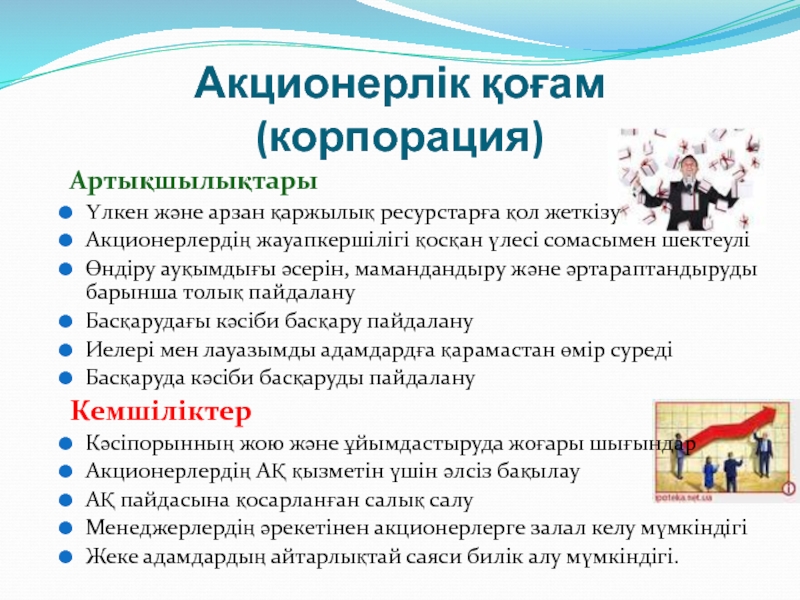 Акционерлік қоғам (корпорация)

Артықшылықтары

Үлкен және арзан қаржылық ресурстарға қол жеткізу

Акционерлердің жауапкершілігі қосқан үлесі сомасымен шектеулі

Өндіру ауқымдығы әсерін, мамандандыру және әртараптандыруды барынша толық пайдалану

Басқарудағы кәсіби басқару пайдалану

Иелері мен лауазымды адамдардға қарамастан өмір суреді

Басқаруда кәсіби басқаруды пайдалану

Кемшіліктер

Кәсіпорынның жою және ұйымдастыруда жоғары шығындар

Акционерлердің АҚ қызметін үшін әлсіз бақылау

АҚ пайдасына қосарланған салық салу

Менеджерлердің әрекетінен акционерлерге залал келу мүмкіндігі

Жеке адамдардың айтарлықтай саяси билік алу мүмкіндігі.

ipoteka.net.ua